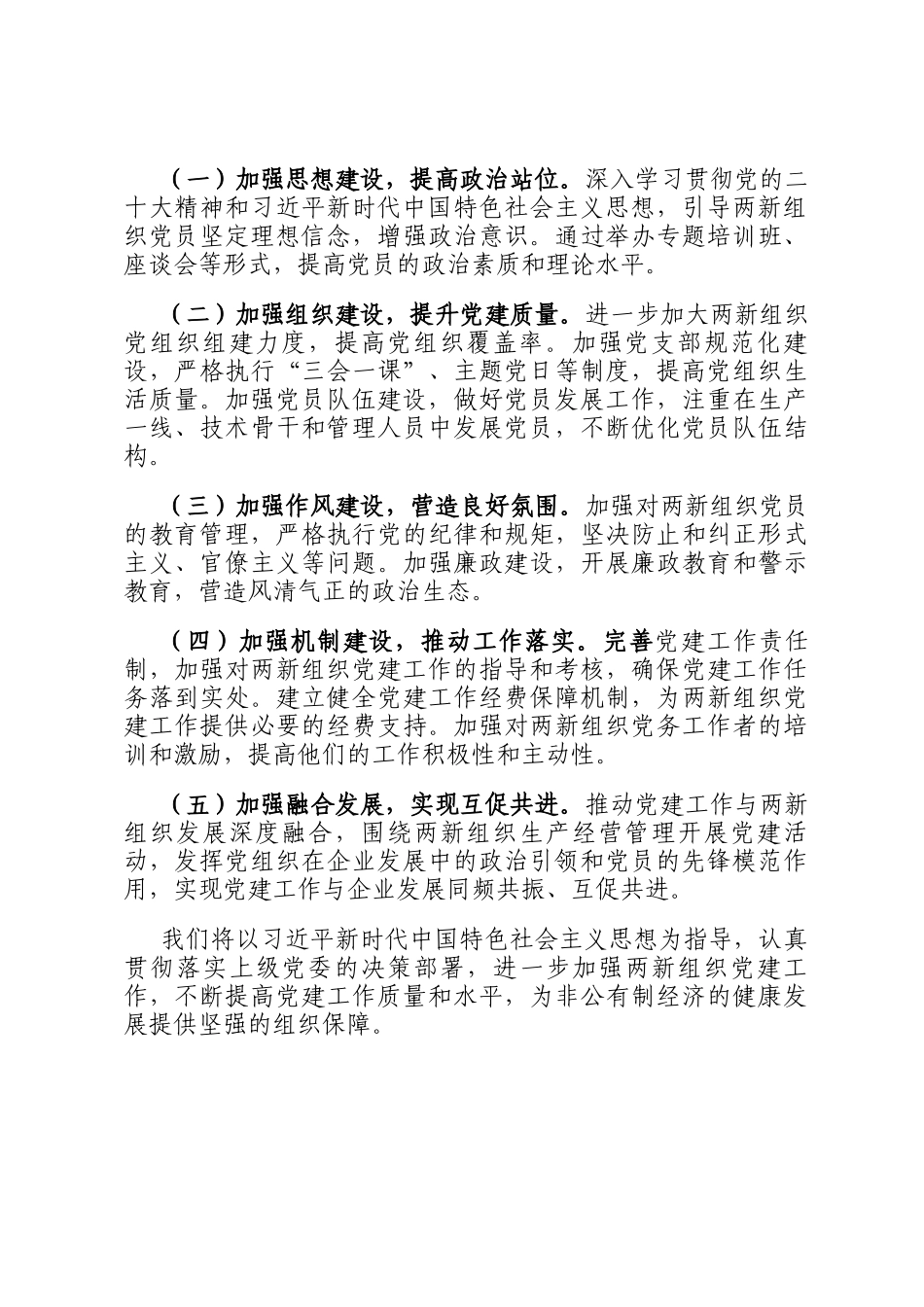 （一）加强思想建设，提高政治站位。深入学习贯彻党的二十大精神和习近平新时代中国特色社会主义思想，引导两新组织党员坚定理想信念，增强政治意识。通过举办专题培训班、座谈会等形式，提高党员的政治素质和理论水平。

（二）加强组织建设，提升党建质量。进一步加大两新组织党组织组建力度，提高党组织覆盖率。加强党支部规范化建设，严格执行“三会一课”、主题党日等制度，提高党组织生活质量。加强党员队伍建设，做好党员发展工作，注重在生产一线、技术骨干和管理人员中发展党员，不断优化党员队伍结构。

（三）加强作风建设，营造良好氛围。加强对两新组织党员的教育管理，严格执行党的纪律和规矩，坚决防止和纠正形式主义、官僚主义等问题。加强廉政建设，开展廉政教育和警示教育，营造风清气正的政治生态。

（四）加强机制建设，推动工作落实。完善党建工作责任制，加强对两新组织党建工作的指导和考核，确保党建工作任务落到实处。建立健全党建工作经费保障机制，为两新组织党建工作提供必要的经费支持。加强对两新组织党务工作者的培训和激励，提高他们的工作积极性和主动性。

（五）加强融合发展，实现互促共进。推动党建工作与两新组织发展深度融合，围绕两新组织生产经营管理开展党建活动，发挥党组织在企业发展中的政治引领和党员的先锋模范作用，实现党建工作与企业发展同频共振、互促共进。

我们将以习近平新时代中国特色社会主义思想为指导，认真贯彻落实上级党委的决策部署，进一步加强两新组织党建工作，不断提高党建工作质量和水平，为非公有制经济的健康发展提供坚强的组织保障。